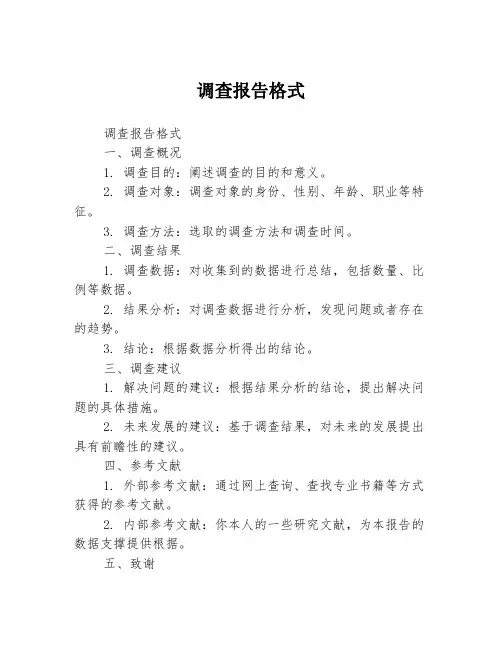 调查报告格式

调查报告格式

一、调查概况

1. 调查目的：阐述调查的目的和意义。

2. 调查对象：调查对象的身份、性别、年龄、职业等特征。

3. 调查方法：选取的调查方法和调查时间。

二、调查结果

1. 调查数据：对收集到的数据进行总结，包括数量、比例等数据。

2. 结果分析：对调查数据进行分析，发现问题或者存在的趋势。

3. 结论：根据数据分析得出的结论。

三、调查建议

1. 解决问题的建议：根据结果分析的结论，提出解决问题的具体措施。

2. 未来发展的建议：基于调查结果，对未来的发展提出具有前瞻性的建议。

四、参考文献

1. 外部参考文献：通过网上查询、查找专业书籍等方式获得的参考文献。

2. 内部参考文献：你本人的一些研究文献，为本报告的数据支撑提供根据。

五、致谢